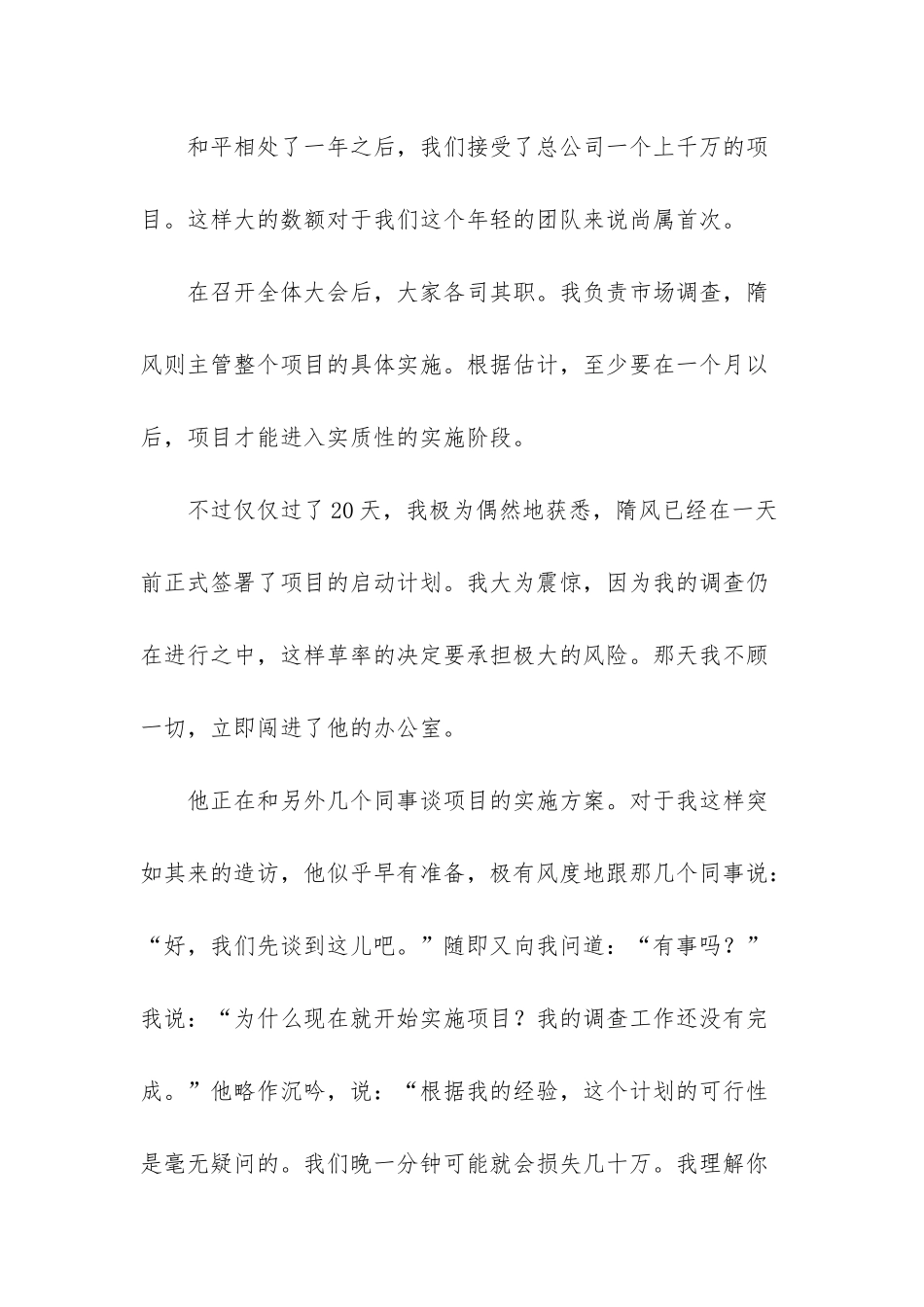 和平相处了一年之后，我们接受了总公司一个上千万的项目。这样大的数额对于我们这个年轻的团队来说尚属首次。

在召开全体大会后，大家各司其职。我负责市场调查，隋风则主管整个项目的具体实施。根据估计，至少要在一个月以后，项目才能进入实质性的实施阶段。

不过仅仅过了20天，我极为偶然地获悉，隋风已经在一天前正式签署了项目的启动计划。我大为震惊，因为我的调查仍在进行之中，这样草率的决定要承担极大的风险。那天我不顾一切，立即闯进了他的办公室。

他正在和另外几个同事谈项目的实施方案。对于我这样突如其来的造访，他似乎早有准备，极有风度地跟那几个同事说：“好，我们先谈到这儿吧。”随即又向我问道：“有事吗？”我说：“为什么现在就开始实施项目？我的调查工作还没有完成。”他略作沉吟，说：“根据我的经验，这个计划的可行性是毫无疑问的。我们晚一分钟可能就会损失几十万。我理解你